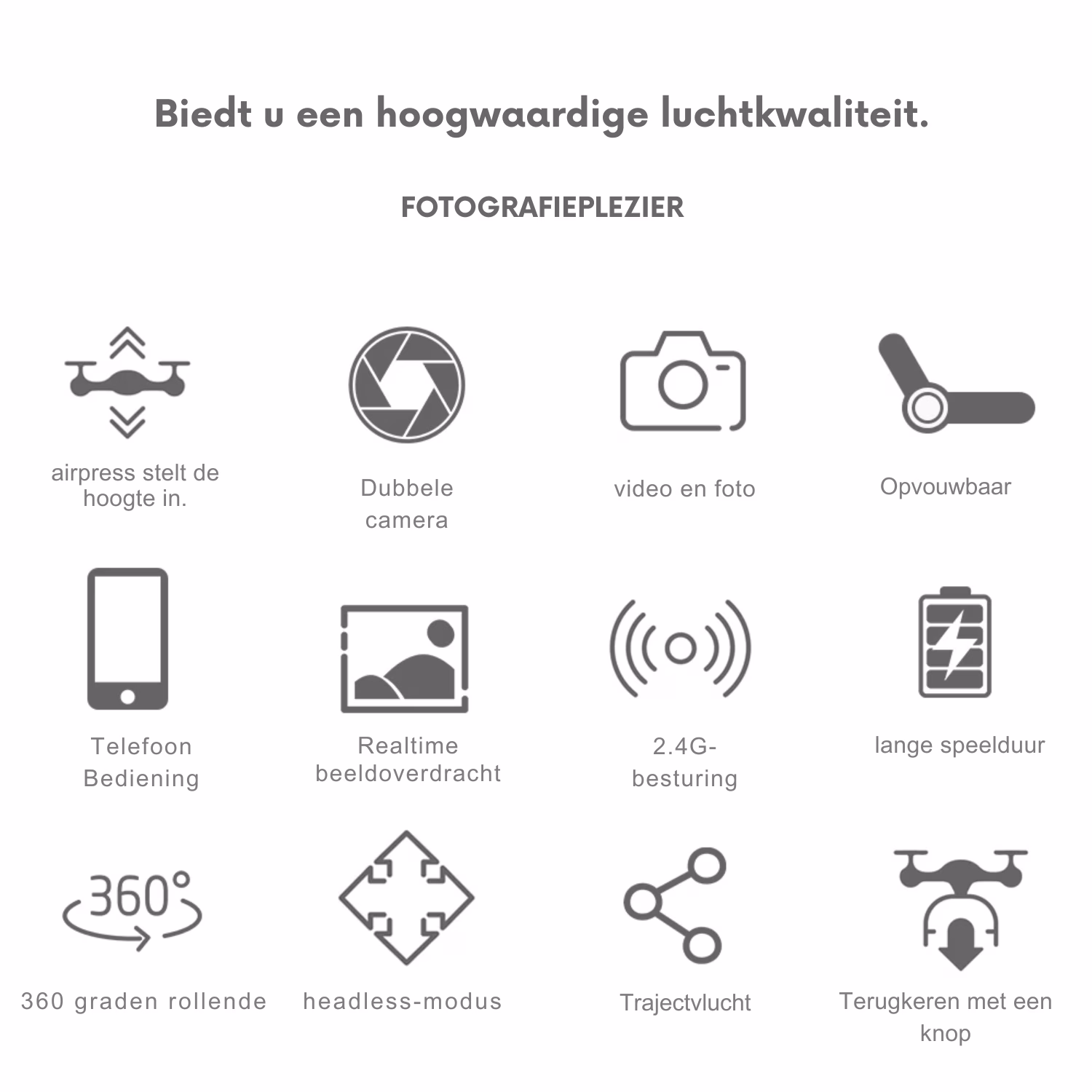 Biedt u een hoogwaardige luchtkwaliteit.

FOTOGRAFIEPLEZIER

airpress stelt de hoogte in.

Dubbele camera

video en foto

Opvouwbaar

Telefoon Bediening

Realtime beeldoverdracht

2.4G-besturing

lange speelduur

360°

360 graden rollende

headless-modus

Trajectvlucht

Terugkeren met een knop